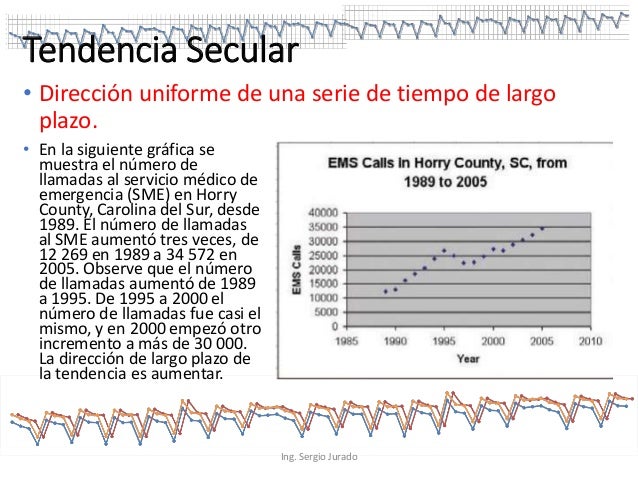 Tendencia Secular

• Dirección uniforme de una serie de tiempo de largo plazo.

• En la siguiente gráfica se muestra el número de llamadas al servicio médico de emergencia (SME) en Horry County, Carolina del Sur, desde 1989. El número de llamadas al SME aumentó tres veces, de 12 269 en 1989 a 34 572 en 2005. Observe que el número de llamadas aumentó de 1989 a 1995. De 1995 a 2000 el número de llamadas fue casi el mismo, y en 2000 empezó otro incremento a más de 30 000. La dirección de largo plazo de la tendencia es aumentar.

EMS Calls in Horry County, SC, from 1989 to 2005

EMS Calls

40000
35000
30000
25000
20000
15000
10000
5000
0

1985 1990 1995 2000 2005 2010

Year

Ing. Sergio Jurado